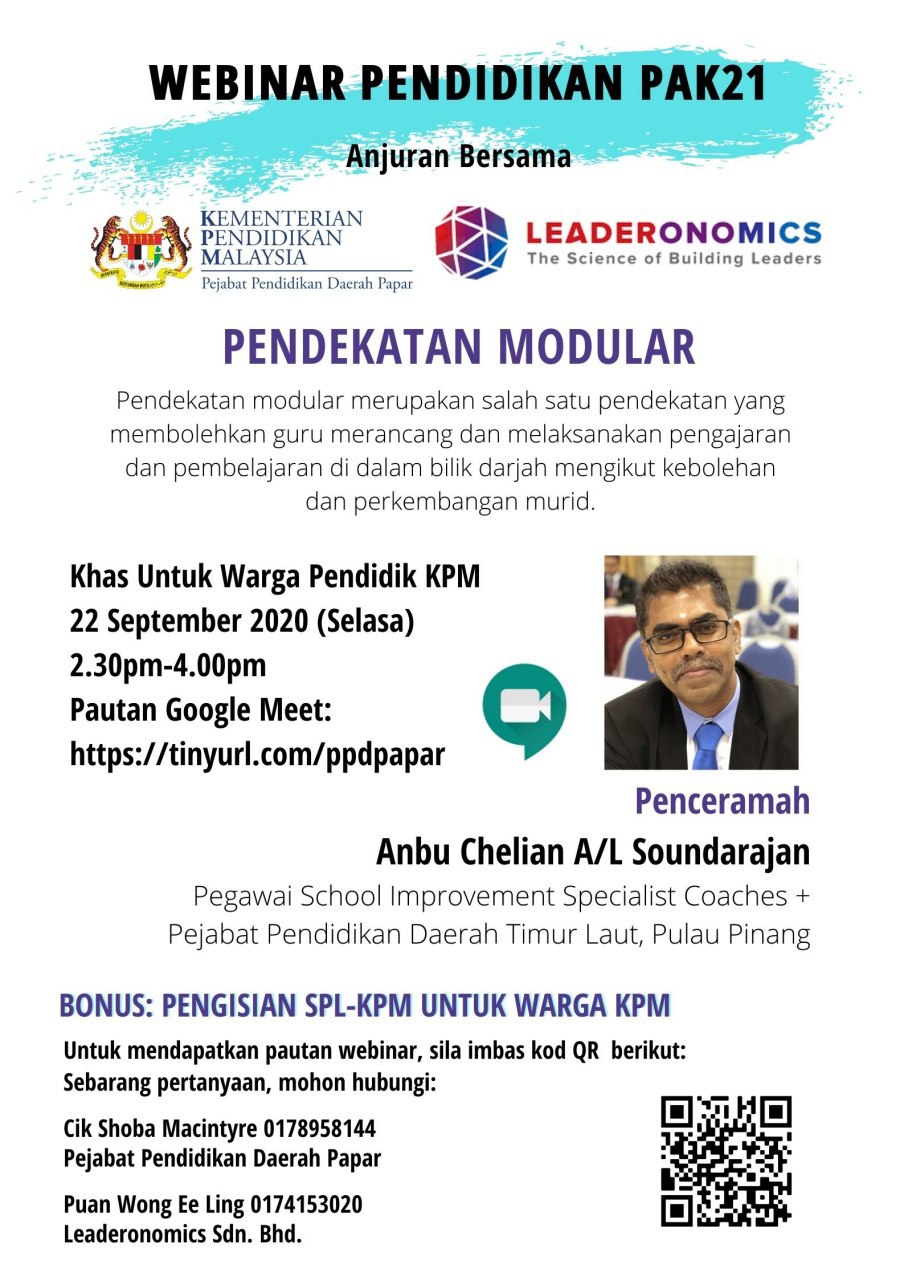 WEBINAR PENDIDIKAN PAK21

Anjuran Bersama

KEMENTERIAN PENDIDIKAN MALAYSIA
Pejabat Pendidikan Daerah Papar

LEADERONOMICS
The Science of Building Leaders

PENDEKATAN MODULAR

Pendekatan modular merupakan salah satu pendekatan yang membolehkan guru merancang dan melaksanakan pengajaran dan pembelajaran di dalam bilik darjah mengikut kebolehan dan perkembangan murid.

Khas Untuk Warga Pendidik KPM
22 September 2020 (Selasa)
2.30pm-4.00pm
Pautan Google Meet:
https://tinyurl.com/ppdpapar

Penceramah
Anbu Chelian A/L Soundarajan
Pegawai School Improvement Specialist Coaches +
Pejabat Pendidikan Daerah Timur Laut, Pulau Pinang

BONUS: PENGISIAN SPL-KPM UNTUK WARGA KPM

Untuk mendapatkan pautan webinar, sila imbas kod QR berikut:
Sebarang pertanyaan, mohon hubungi:

Cik Shoba Macintyre 0178958144
Pejabat Pendidikan Daerah Papar

Puan Wong Ee Ling 0174153020
Leaderonomics Sdn. Bhd.